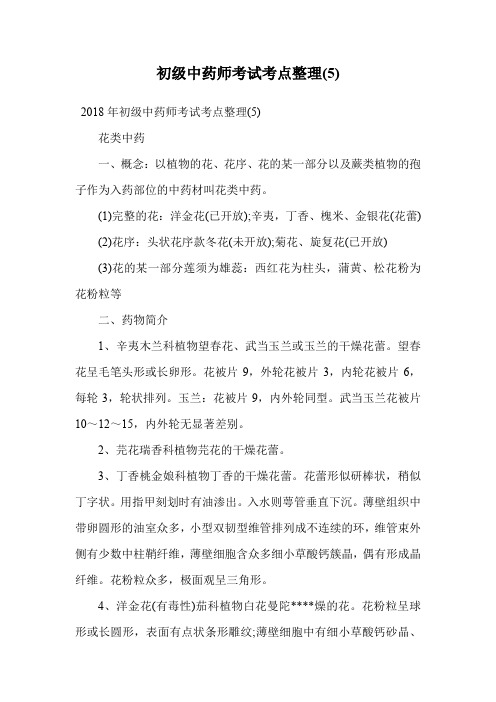 初级中药师考试考点整理(5)

2018 年初级中药师考试考点整理(5)

花类中药

一、概念：以植物的花、花序、花的某一部分以及蕨类植物的孢子作为入药部位的中药材叫花类中药。

(1)完整的花：洋金花(已开放);辛夷，丁香、槐米、金银花(花蕾)

(2)花序：头状花序款冬花(未开放);菊花、旋复花(已开放)

(3)花的某一部分莲须为雄蕊：西红花为柱头，蒲黄、松花粉为花粉粒等

二、药物简介

1、辛夷木兰科植物望春花、武当玉兰或玉兰的干燥花蕾。望春花呈毛笔头形或长卵形。花被片 9，外轮花被片 3，内轮花被片 6，每轮 3，轮状排列。玉兰：花被片 9，内外轮同型。武当玉兰花被片 10～12～15，内外轮无显著差别。

2、芫花瑞香科植物芫花的干燥花蕾。

3、丁香桃金娘科植物丁香的干燥花蕾。花蕾形似研棒状，稍似丁字状。用指甲刻划时有油渗出。入水则萼管垂直下沉。薄壁组织中带卵圆形的油室众多，小型双韧型维管排列成不连续的环，维管束外侧有少数中柱鞘纤维，薄壁细胞含众多细小草酸钙簇晶，偶有形成晶纤维。花粉粒众多，极面观呈三角形。

4、洋金花(有毒性)茄科植物白花曼陀****燥的花。花粉粒呈球形或长圆形，表面有点状条形雕纹;薄壁细胞中有细小草酸钙砂晶、